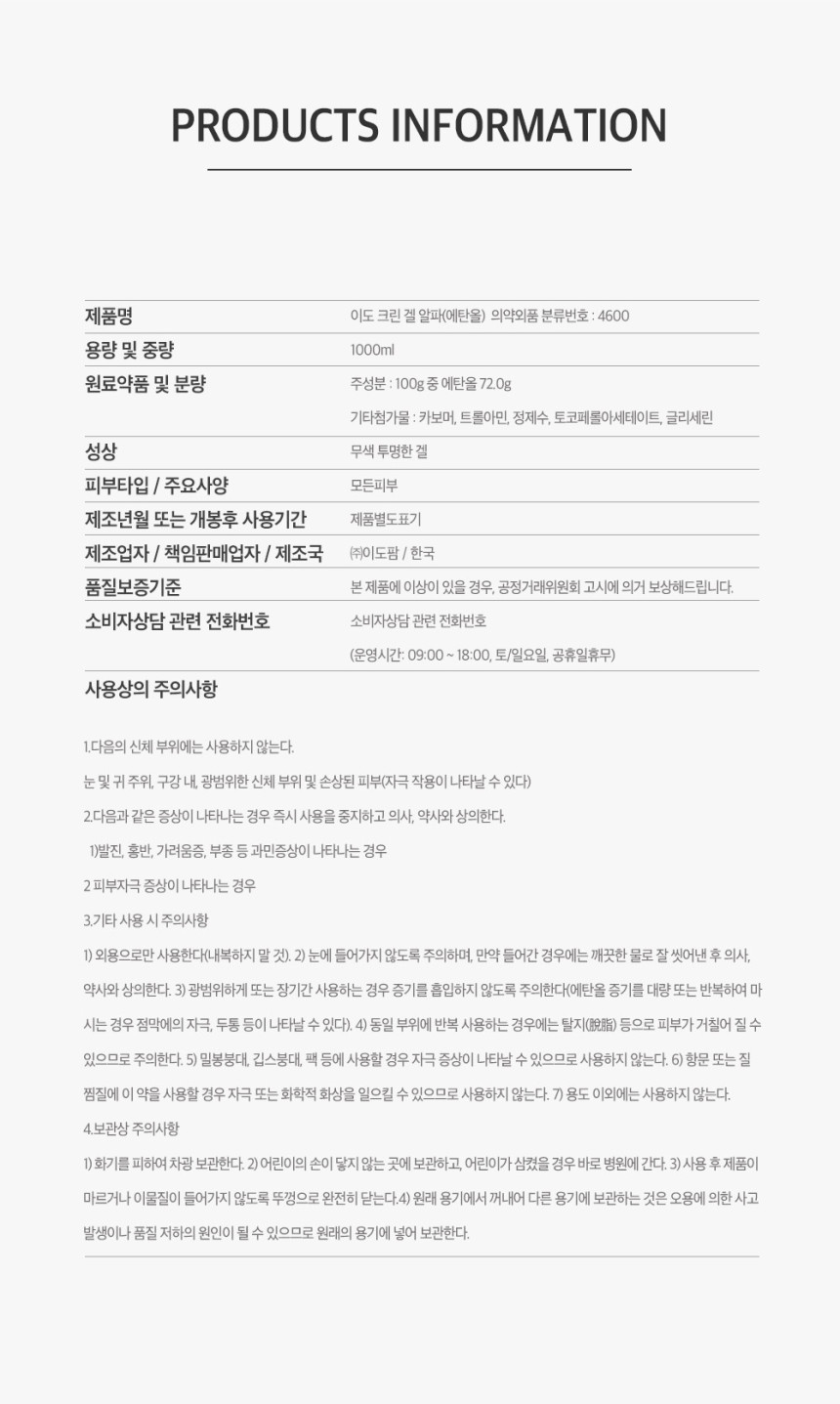 PRODUCTS INFORMATION

| 제품명 | 이도 크린 겔 알파(에탄올) 의약외품 분류번호 : 4600 |
|---|---|
| 용량 및 중량 | 1000ml |
| 원료약품 및 분량 | 주성분 : 100g 중 에탄올 72.0g 기타첨가물 : 카보머, 트롤아민, 정제수, 토코페롤아세테이트, 글리세린 |
| 성상 | 무색 투명한 겔 |
| 피부타입 / 주요사양 | 모든피부 |
| 제조년월 또는 개봉후 사용기간 | 제품별도표기 |
| 제조업자 / 책임판매업자 / 제조국 | ㈜이도팜 / 한국 |
| 품질보증기준 | 본 제품에 이상이 있을 경우, 공정거래위원회 고시에 의거 보상해드립니다. |
| 소비자상담 관련 전화번호 | 소비자상담 관련 전화번호 (운영시간: 09:00 ~ 18:00, 토/일요일, 공휴일휴무) |

사용상의 주의사항

1.다음의 신체 부위에는 사용하지 않는다.

눈 및 귀 주위, 구강 내, 광범위한 신체 부위 및 손상된 피부(자극 작용이 나타날 수 있다)

2.다음과 같은 증상이 나타나는 경우 즉시 사용을 중지하고 의사, 약사와 상의한다.

1)발진, 홍반, 가려움증, 부종 등 과민증상이 나타나는 경우

2 피부자극 증상이 나타나는 경우

3.기타 사용 시 주의사항

1) 외용으로만 사용한다(내복하지 말 것). 2) 눈에 들어가지 않도록 주의하며, 만약 들어간 경우에는 깨끗한 물로 잘 씻어낸 후 의사, 약사와 상의한다. 3) 광범위하게 또는 장기간 사용하는 경우 증기를 흡입하지 않도록 주의한다(에탄올 증기를 대량 또는 반복하여 마시는 경우 점막에의 자극, 두통 등이 나타날 수 있다). 4) 동일 부위에 반복 사용하는 경우에는 탈지(脫脂) 등으로 피부가 거칠어 질 수 있으므로 주의한다. 5) 밀봉붕대, 깁스붕대, 팩 등에 사용할 경우 자극 증상이 나타날 수 있으므로 사용하지 않는다. 6) 항문 또는 질 찜질에 이 약을 사용할 경우 자극 또는 화학적 화상을 일으킬 수 있으므로 사용하지 않는다. 7) 용도 이외에는 사용하지 않는다.

4.보관상 주의사항

1) 화기를 피하여 차광 보관한다. 2) 어린이의 손이 닿지 않는 곳에 보관하고, 어린이가 삼켰을 경우 바로 병원에 간다. 3) 사용 후 제품이 마르거나 이물질이 들어가지 않도록 뚜껑으로 완전히 닫는다.4) 원래 용기에서 꺼내어 다른 용기에 보관하는 것은 오용에 의한 사고 발생이나 품질 저하의 원인이 될 수 있으므로 원래의 용기에 넣어 보관한다.